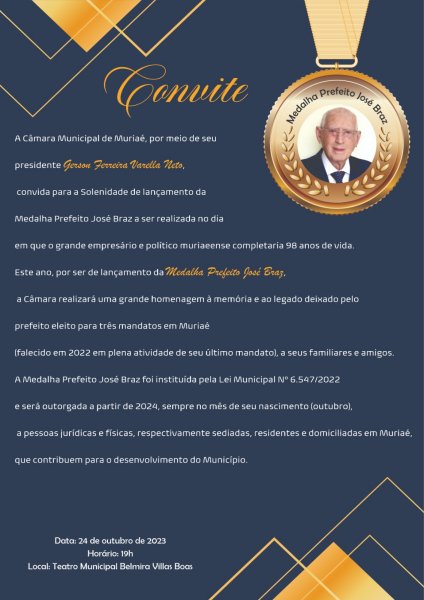 Convite

Medalha Prefeito José Braz

A Câmara Municipal de Muriaé, por meio de seu presidente Gerson Ferreira Varella Neto, convida para a Solenidade de lançamento da Medalha Prefeito José Braz a ser realizada no dia em que o grande empresário e político muriaeense completaria 98 anos de vida. Este ano, por ser de lançamento da Medalha Prefeito José Braz, a Câmara realizará uma grande homenagem à memória e ao legado deixado pelo prefeito eleito para três mandatos em Muriaé (falecido em 2022 em plena atividade de seu último mandato), a seus familiares e amigos. A Medalha Prefeito José Braz foi instituída pela Lei Municipal Nº 6.547/2022 e será outorgada a partir de 2024, sempre no mês de seu nascimento (outubro), a pessoas jurídicas e físicas, respectivamente sediadas, residentes e domiciliadas em Muriaé, que contribuem para o desenvolvimento do Município.

Data: 24 de outubro de 2023
Horário: 19h
Local: Teatro Municipal Belmira Villas Boas